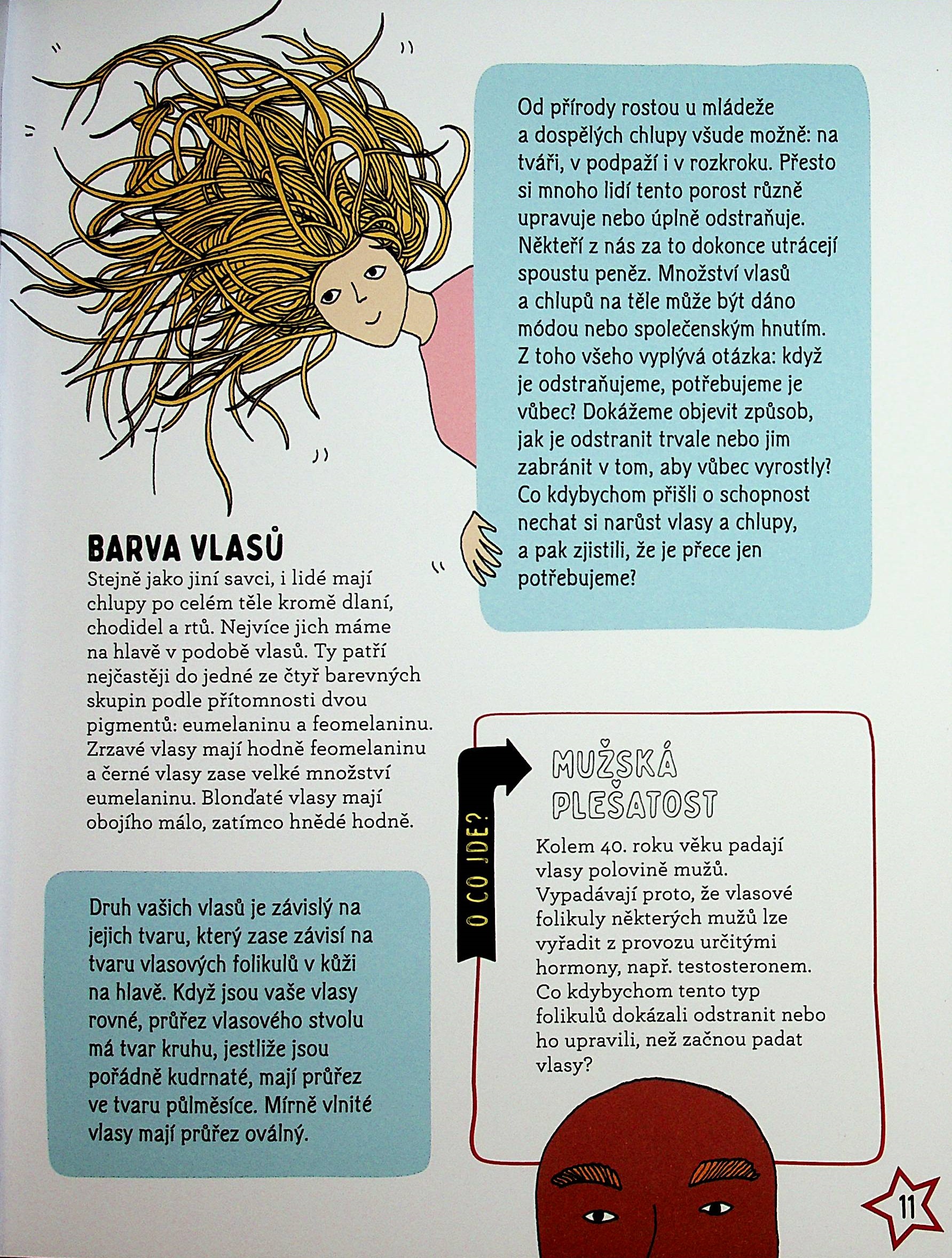 Od přírody rostou u mládeže a dospělých chlupy všude možně: na tváři, v podpaží i v rozkroku. Přesto si mnoho lidí tento porost různě upravuje nebo úplně odstraňuje. Někteří z nás za to dokonce utrácejí spoustu peněz. Množství vlasů a chlupů na těle může být dáno módou nebo společenským hnutím. Z toho všeho vyplývá otázka: když je odstraňujeme, potřebujeme je vůbec? Dokážeme objevit způsob, jak je odstranit trvale nebo jim zabránit v tom, aby vůbec vyrostly? Co kdybychom přišli o schopnost nechat si narůst vlasy a chlupy, a pak zjistili, že je přece jen potřebujeme?

BARVA VLASŮ

Stejně jako jiní savci, i lidé mají chlupy po celém těle kromě dlaní, chodidel a rtů. Nejvíce jich máme na hlavě v podobě vlasů. Ty patří nejčastěji do jedné ze čtyř barevných skupin podle přítomnosti dvou pigmentů: eumelaninu a feomelaninu. Zrzavé vlasy mají hodně feomelaninu a černé vlasy zase velké množství eumelaninu. Blonďaté vlasy mají obojího málo, zatímco hnědé hodně.

Druh vašich vlasů je závislý na jejich tvaru, který zase závisí na tvaru vlasových folikulů v kůži na hlavě. Když jsou vaše vlasy rovné, průřez vlasového stvolu má tvar kruhu, jestliže jsou pořádně kudrnaté, mají průřez ve tvaru půlměsíce. Mírně vlnité vlasy mají průřez oválný.

O CO JDE?

MUŽSKÁ PLEŠATOST

Kolem 40. roku věku padají vlasy polovině mužů. Vypadávají proto, že vlasové folikuly některých mužů lze vyřadit z provozu určitými hormony, např. testosteronem. Co kdybychom tento typ folikulů dokázali odstranit nebo ho upravili, než začnou padat vlasy?

11